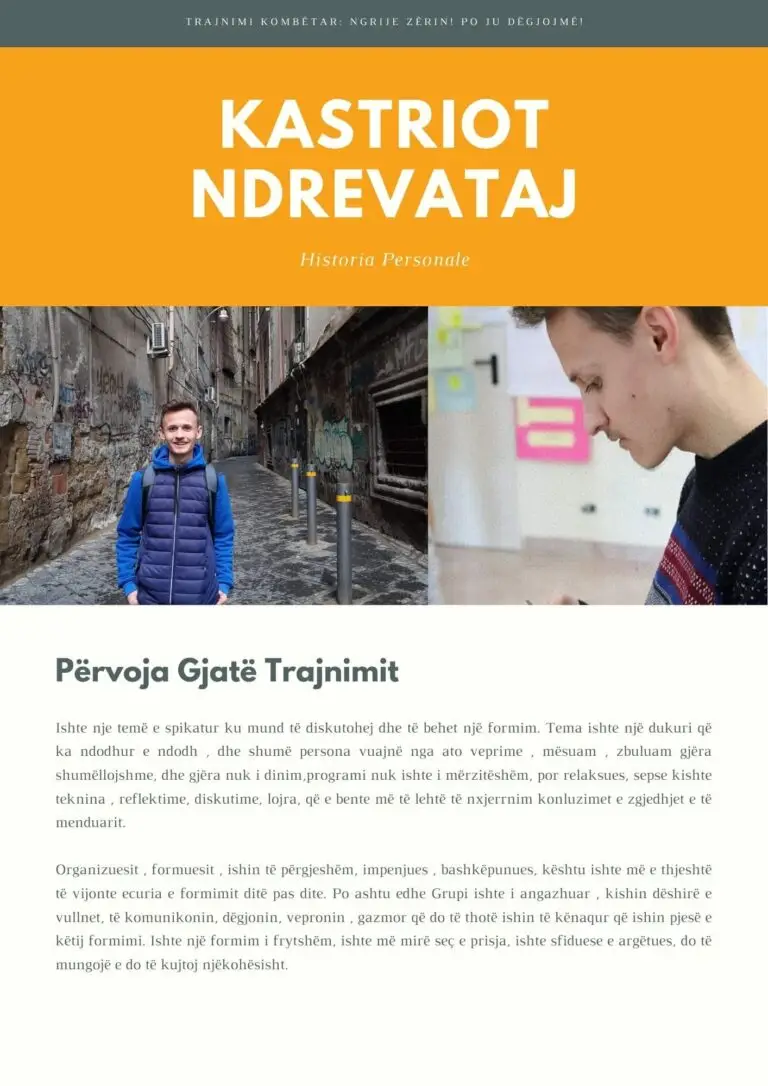 TRAJNIMI KOMBËTAR: NGRIJE ZËRIN! PO JU DËGJOJMË!

KASTRIOT NDREVATAJ

Historia Personale

Përvoja Gjatë Trajnimit

Ishte nje temë e spikatur ku mund të diskutohej dhe të behet një formim. Tema ishte një dukuri që ka ndodhur e ndodh , dhe shumë persona vuajnë nga ato veprime , mësuam , zbuluam gjëra shumëllojshme, dhe gjëra nuk i dinim,programi nuk ishte i mërzitëshëm, por relaksues, sepse kishte teknina , reflektime, diskutime, lojra, që e bente më të lehtë të nxjerrnim konluzimet e zgjedhjet e të menduarit.

Organizuesit , formuesit , ishin të përgjeshëm, impenjues , bashkëpunues, kështu ishte më e thjeshtë të vijonte ecuria e formimit ditë pas dite. Po ashtu edhe Grupi ishte i angazhuar , kishin dëshirë e vullnet, të komunikonin, dëgjonin, vepronin , gazmor që do të thotë ishin të kënaqur që ishin pjesë e këtij formimi. Ishte një formim i frytshëm, ishte më mirë seç e prisja, ishte sfiduese e argëtues, do të mungojë e do të kujtoj njëkohësisht.